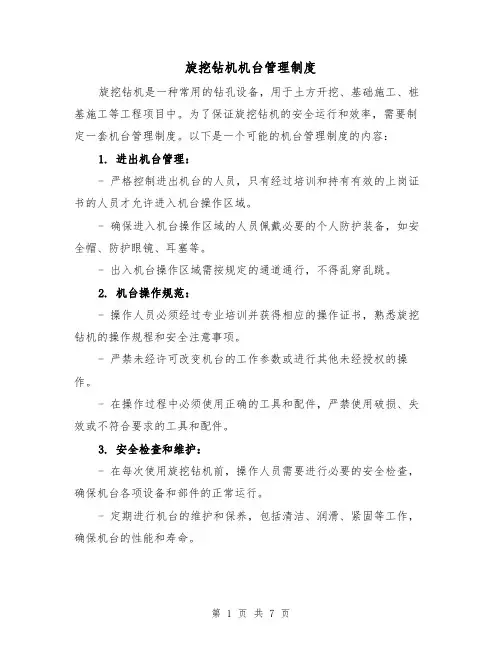 旋挖钻机机台管理制度

旋挖钻机是一种常用的钻孔设备，用于土方开挖、基础施工、桩基施工等工程项目中。为了保证旋挖钻机的安全运行和效率，需要制定一套机台管理制度。以下是一个可能的机台管理制度的内容：

1. 进出机台管理：

- 严格控制进出机台的人员，只有经过培训和持有有效的上岗证书的人员才允许进入机台操作区域。

- 确保进入机台操作区域的人员佩戴必要的个人防护装备，如安全帽、防护眼镜、耳塞等。

- 出入机台操作区域需按规定的通道通行，不得乱穿乱跳。

2. 机台操作规范：

- 操作人员必须经过专业培训并获得相应的操作证书，熟悉旋挖钻机的操作规程和安全注意事项。

- 严禁未经许可改变机台的工作参数或进行其他未经授权的操作。

- 在操作过程中必须使用正确的工具和配件，严禁使用破损、失效或不符合要求的工具和配件。

3. 安全检查和维护：

- 在每次使用旋挖钻机前，操作人员需要进行必要的安全检查，确保机台各项设备和部件的正常运行。

- 定期进行机台的维护和保养，包括清洁、润滑、紧固等工作，确保机台的性能和寿命。

第 1 页 共 7 页